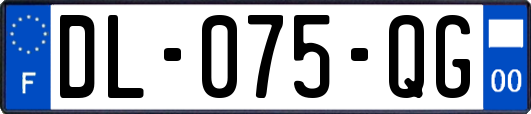 F

DL-075-QG

00